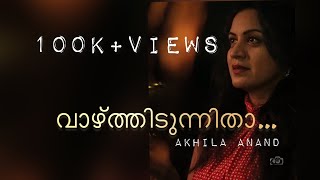 100K+VIEWS

വാഴ്ത്തിടുന്നിതാ...

AKHILA ANAND